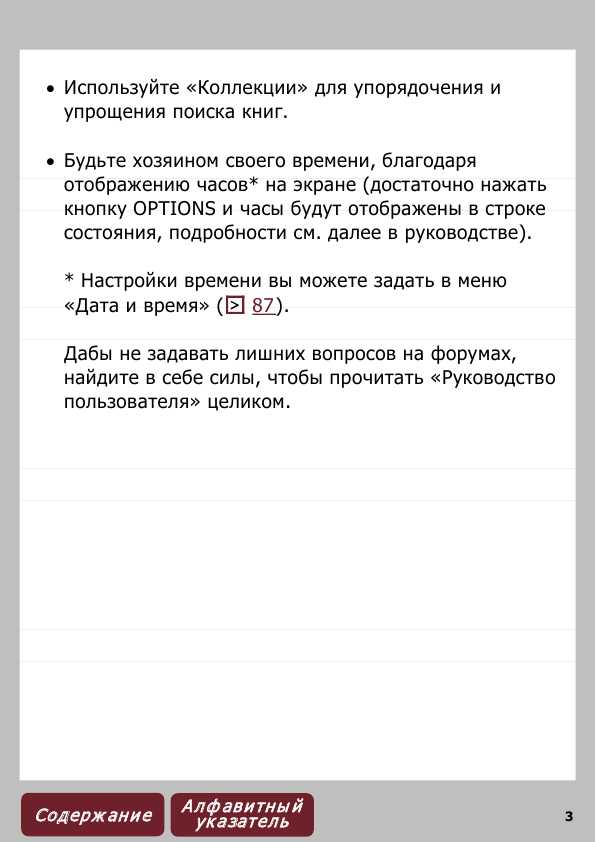 • Используйте «Коллекции» для упорядочения и упрощения поиска книг.

• Будьте хозяином своего времени, благодаря отображению часов* на экране (достаточно нажать кнопку OPTIONS и часы будут отображены в строке состояния, подробности см. далее в руководстве).

* Настройки времени вы можете задать в меню «Дата и время» (> 87).

Дабы не задавать лишних вопросов на форумах, найдите в себе силы, чтобы прочитать «Руководство пользователя» целиком.

Содержание

Алфавитный указатель

3